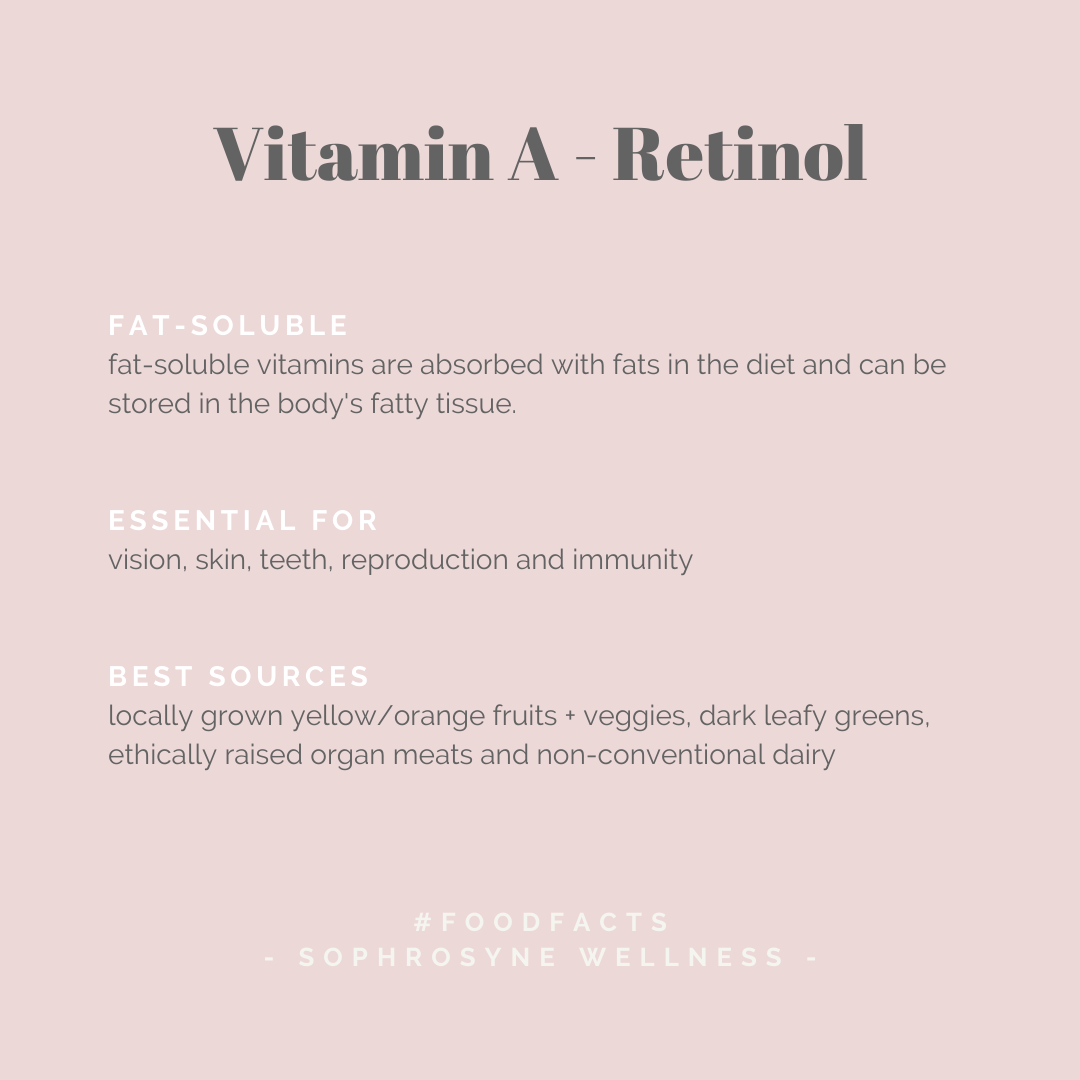 Vitamin A - Retinol

FAT-SOLUBLE
fat-soluble vitamins are absorbed with fats in the diet and can be stored in the body's fatty tissue.

ESSENTIAL FOR
vision, skin, teeth, reproduction and immunity

BEST SOURCES
locally grown yellow/orange fruits + veggies, dark leafy greens, ethically raised organ meats and non-conventional dairy

#FOODFACTS
- SOPHROSYNE WELLNESS -